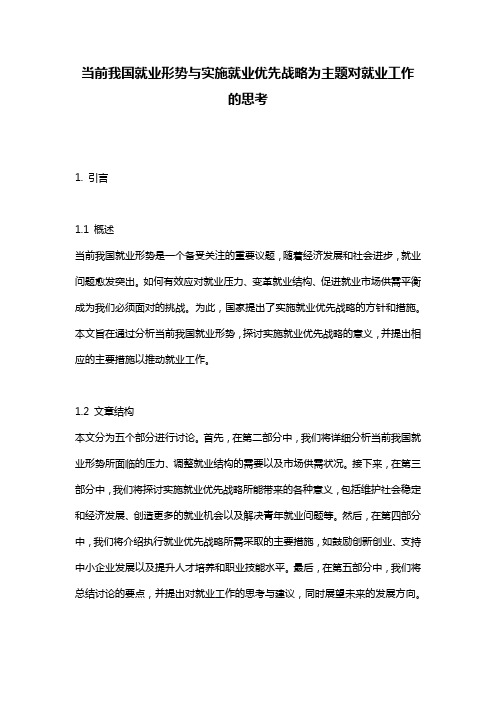 当前我国就业形势与实施就业优先战略为主题对就业工作的思考

1. 引言

1.1 概述
当前我国就业形势是一个备受关注的重要议题，随着经济发展和社会进步，就业问题愈发突出。如何有效应对就业压力、变革就业结构、促进就业市场供需平衡成为我们必须面对的挑战。为此，国家提出了实施就业优先战略的方针和措施。本文旨在通过分析当前我国就业形势，探讨实施就业优先战略的意义，并提出相应的主要措施以推动就业工作。

1.2 文章结构
本文分为五个部分进行讨论。首先，在第二部分中，我们将详细分析当前我国就业形势所面临的压力、调整就业结构的需要以及市场供需状况。接下来，在第三部分中，我们将探讨实施就业优先战略所能带来的各种意义，包括维护社会稳定和经济发展、创造更多的就业机会以及解决青年就业问题等。然后，在第四部分中，我们将介绍执行就业优先战略所需采取的主要措施，如鼓励创新创业、支持中小企业发展以及提升人才培养和职业技能水平。最后，在第五部分中，我们将总结讨论的要点，并提出对就业工作的思考与建议，同时展望未来的发展方向。